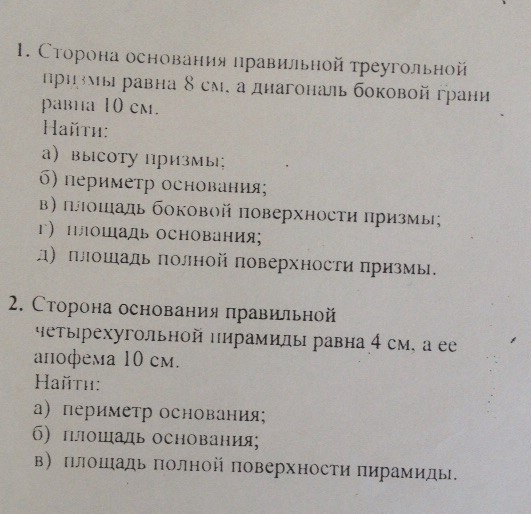 1. Сторона основания правильной треугольной призмы равна 8 см, а диагональ боковой грани равна 10 см.
Найти:
а) высоту призмы;
б) периметр основания;
в) площадь боковой поверхности призмы;
г) площадь основания;
д) площадь полной поверхности призмы.

2. Сторона основания правильной четырехугольной пирамиды равна 4 см, а ее апофема 10 см.
Найти:
а) периметр основания;
б) площадь основания;
в) площадь полной поверхности пирамиды.